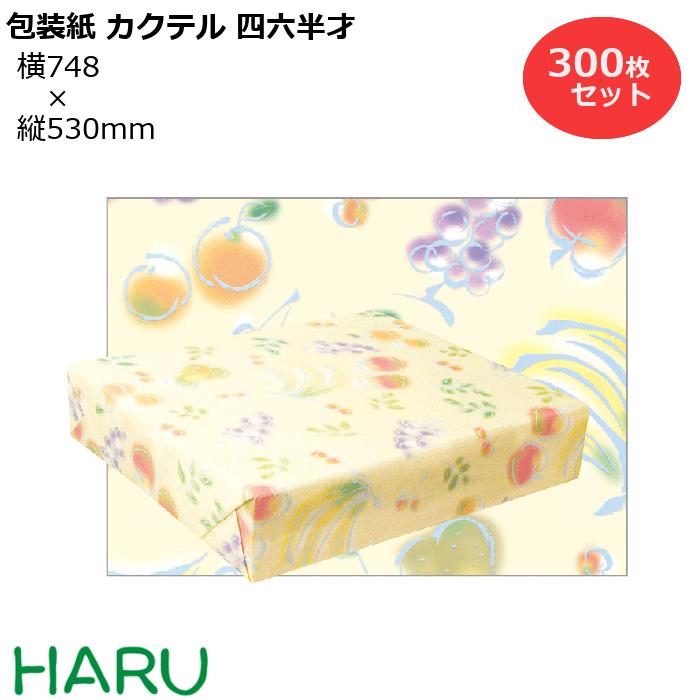 包装紙 カクテル 四六半才

横748
×
縦530mm

300枚
セット

HARU